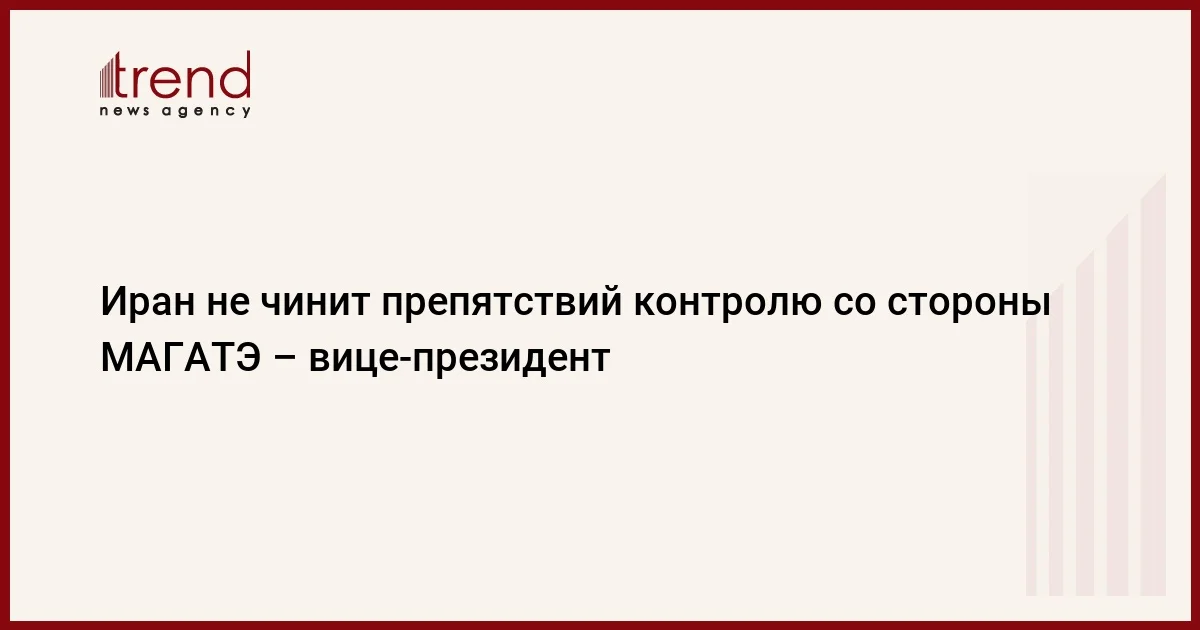 trend
news agency

Иран не чинит препятствий контролю со стороны МАГАТЭ – вице-президент